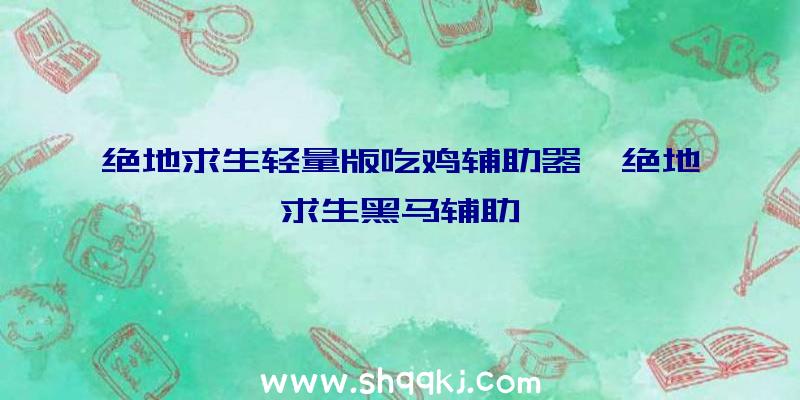 ABC

绝地求生轻量版吃鸡辅助器 绝地求生黑马辅助

www.shqqkj.com